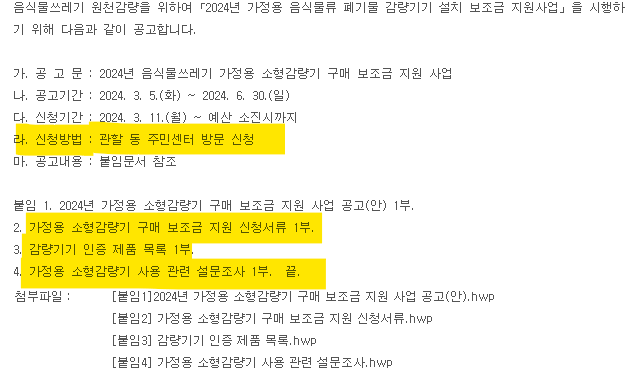 음식물쓰레기 원천감량을 위하여 「2024년 가정용 음식물류 폐기물 감량기기 설치 보조금 지원사업」을 시행하기 위해 다음과 같이 공고합니다.

가. 공 고 문 : 2024년 음식물쓰레기 가정용 소형감량기 구매 보조금 지원 사업
나. 공고기간 : 2024. 3. 5.(화) ~ 2024. 6. 30.(일)
다. 신청기간 : 2024. 3. 11.(월) ~ 예산 소진시까지
라. 신청방법 : 관할 동 주민센터 방문 신청
마. 공고내용 : 붙임문서 참조

붙임 1. 2024년 가정용 소형감량기 구매 보조금 지원 사업 공고(안) 1부.
2. 가정용 소형감량기 구매 보조금 지원 신청서류 1부.
3. 감량기기 인증 제품 목록 1부.
4. 가정용 소형감량기 사용 관련 설문조사 1부. 끝.

첨부파일 : [붙임1]2024년 가정용 소형감량기 구매 보조금 지원 사업 공고(안).hwp
[붙임2] 가정용 소형감량기 구매 보조금 지원 신청서류.hwp
[붙임3] 감량기기 인증 제품 목록.hwp
[붙임4] 가정용 소형감량기 사용 관련 설문조사.hwp